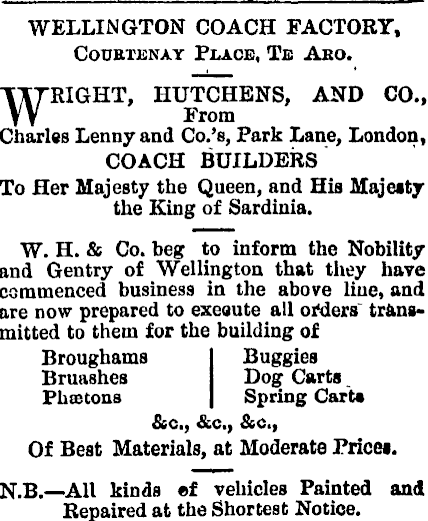 WELLINGTON COACH FACTORY,
Courtenay Place, Te Aro.

WRIGHT, HUTCHENS, AND CO.,
From
Charles Lenny and Co.'s, Park Lane, London,
COACH BUILDERS
To Her Majesty the Queen, and His Majesty the King of Sardinia.

W. H. & Co. beg to inform the Nobility and Gentry of Wellington that they have commenced business in the above line, and are now prepared to execute all orders transmitted to them for the building of

Broughams
Bruashes
Phætons

Buggies
Dog Carts
Spring Carts

&c., &c., &c.,
Of Best Materials, at Moderate Prices.

N.B.—All kinds of vehicles Painted and Repaired at the Shortest Notice.